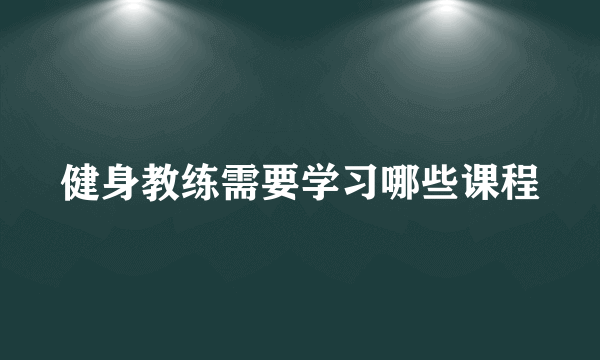 健身教练需要学习哪些课程